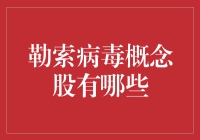 勒索病毒概念股有哪些